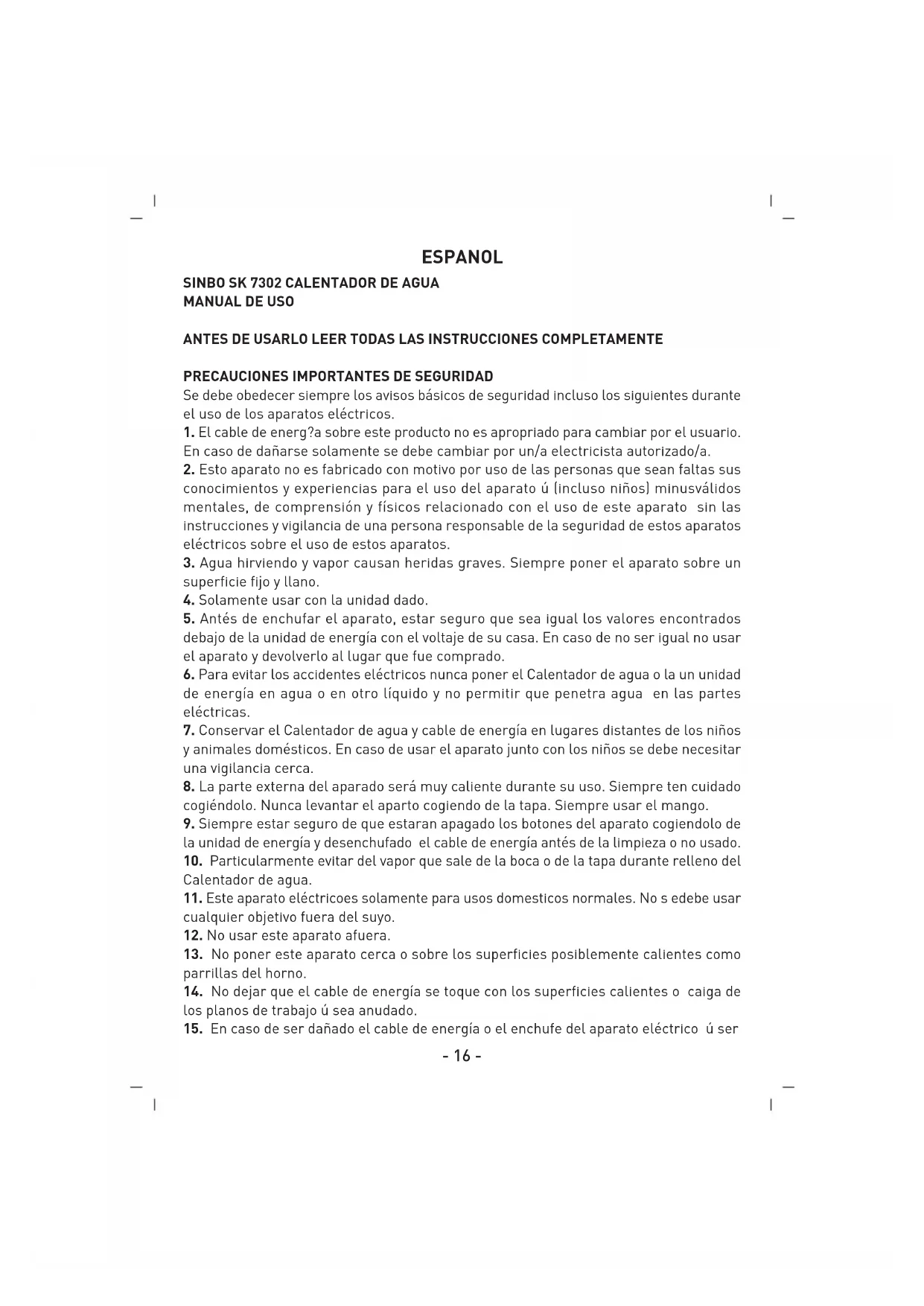 ESPANOL

SINBO SK 7302 CALENTADOR DE AGUA
MANUAL DE USO

ANTES DE USARLO LEER TODAS LAS INSTRUCCIONES COMPLETAMENTE

PRECAUCIONES IMPORTANTES DE SEGURIDAD
Se debe obedecer siempre los avisos básicos de seguridad incluso los siguientes durante el uso de los aparatos eléctricos.
1. El cable de energ?a sobre este producto no es apropriado para cambiar por el usuario. En caso de dañarse solamente se debe cambiar por un/a electricista autorizado/a.
2. Esto aparato no es fabricado con motivo por uso de las personas que sean faltas sus conocimientos y experiencias para el uso del aparato ú (incluso niños) minusválidos mentales, de comprensión y físicos relacionado con el uso de este aparato sin las instrucciones y vigilancia de una persona responsable de la seguridad de estos aparatos eléctricos sobre el uso de estos aparatos.
3. Agua hirviendo y vapor causan heridas graves. Siempre poner el aparato sobre un superficie fijo y llano.
4. Solamente usar con la unidad dado.
5. Antés de enchufar el aparato, estar seguro que sea igual los valores encontrados debajo de la unidad de energía con el voltaje de su casa. En caso de no ser igual no usar el aparato y devolverlo al lugar que fue comprado.
6. Para evitar los accidentes eléctricos nunca poner el Calentador de agua o la un unidad de energía en agua o en otro líquido y no permitir que penetra agua en las partes eléctricas.
7. Conservar el Calentador de agua y cable de energía en lugares distantes de los niños y animales domésticos. En caso de usar el aparato junto con los niños se debe necesitar una vigilancia cerca.
8. La parte externa del aparado será muy caliente durante su uso. Siempre ten cuidado cogiéndolo. Nunca levantar el aparto cogiendo de la tapa. Siempre usar el mango.
9. Siempre estar seguro de que estaran apagado los botones del aparato cogiendolo de la unidad de energía y desenchufado el cable de energía antés de la limpieza o no usado.
10. Particularmente evitar del vapor que sale de la boca o de la tapa durante relleno del Calentador de agua.
11. Este aparato eléctricoes solamente para usos domesticos normales. No s edebe usar cualquier objetivo fuera del suyo.
12. No usar este aparato afuera.
13. No poner este aparato cerca o sobre los superficies posiblemente calientes como parrillas del horno.
14. No dejar que el cable de energía se toque con los superficies calientes o caiga de los planos de trabajo ú sea anudado.
15. En caso de ser dañado el cable de energía o el enchufe del aparato eléctrico ú ser

- 16 -